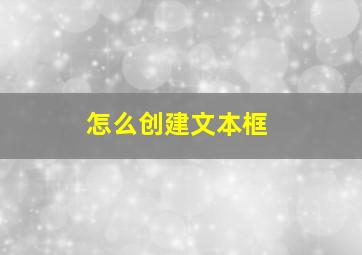 怎么创建文本框